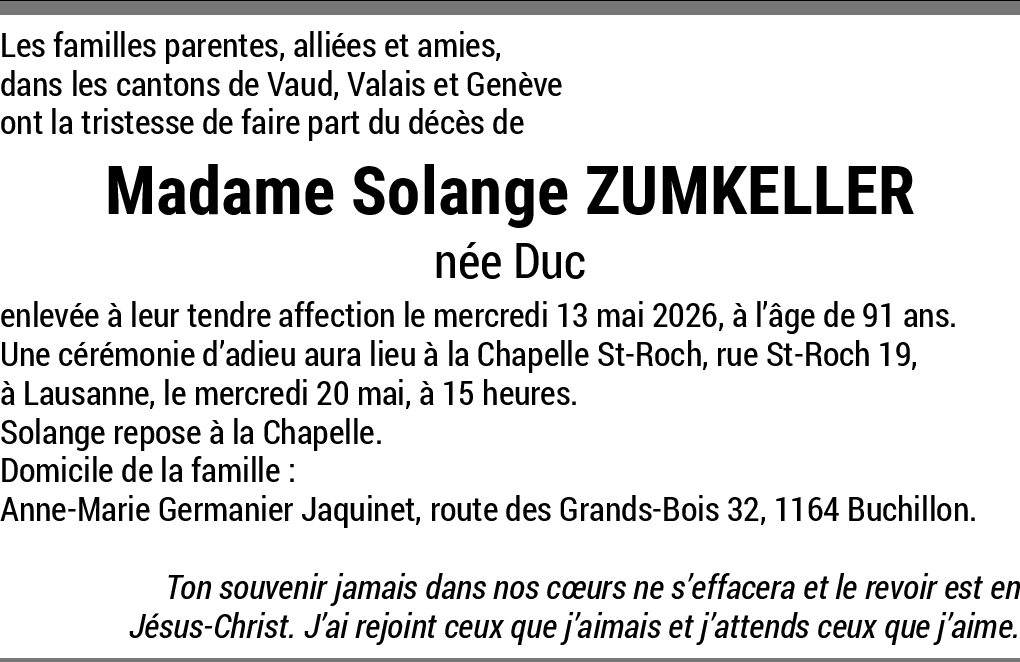 Les familles parentes, alliées et amies,
dans les cantons de Vaud, Valais et Genève
ont la tristesse de faire part du décès de

Madame Solange ZUMKELLER

née Duc

enlevée à leur tendre affection le mercredi 13 mai 2026, à l'âge de 91 ans.
Une cérémonie d'adieu aura lieu à la Chapelle St-Roch, rue St-Roch 19,
à Lausanne, le mercredi 20 mai, à 15 heures.
Solange repose à la Chapelle.
Domicile de la famille :
Anne-Marie Germanier Jaquinet, route des Grands-Bois 32, 1164 Buchillon.

Ton souvenir jamais dans nos cœurs ne s'effacera et le revoir est en Jésus-Christ. J'ai rejoint ceux que j'aimais et j'attends ceux que j'aime.